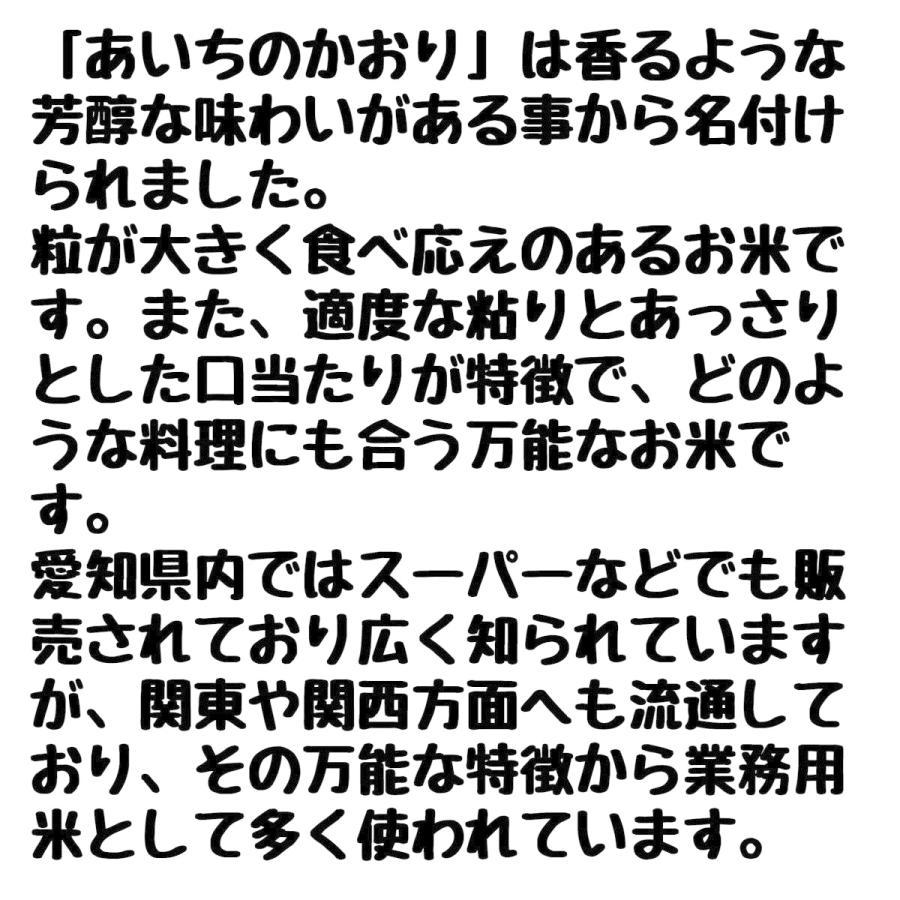 「あいちのかおり」は香るような芳醇な味わいがある事から名付けられました。
粒が大きく食べ応えのあるお米です。また、適度な粘りとあっさりとした口当たりが特徴で、どのような料理にも合う万能なお米です。
愛知県内ではスーパーなどでも販売されており広く知られていますが、関東や関西方面へも流通しており、その万能な特徴から業務用米として多く使われています。